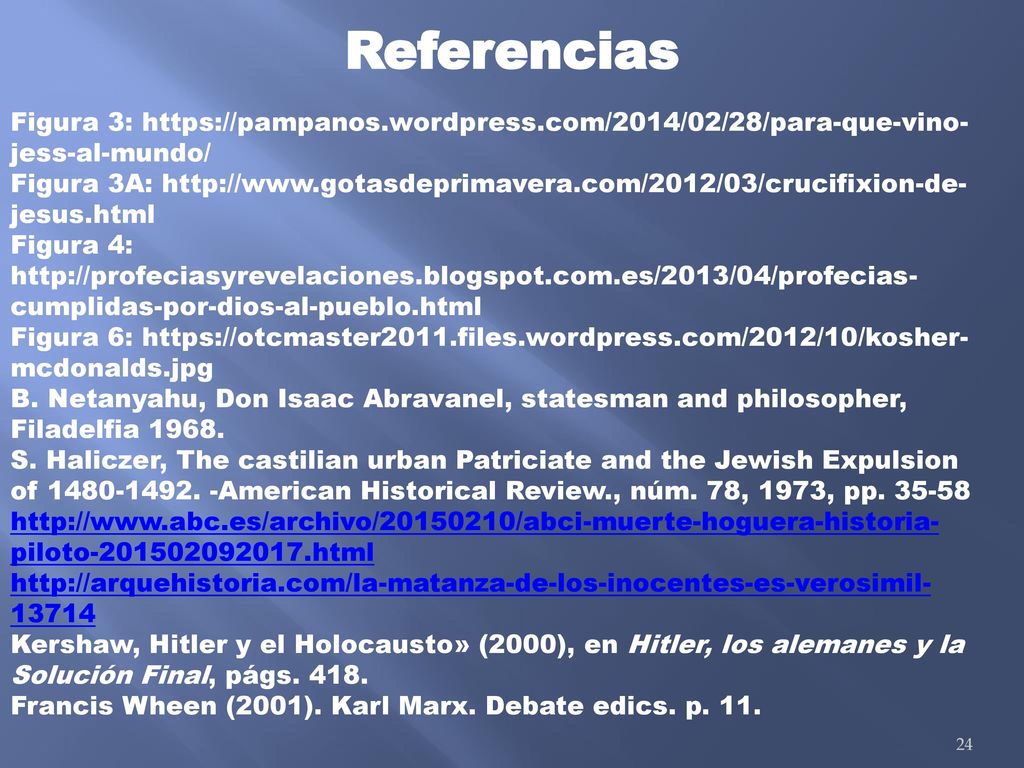 Referencias

Figura 3: https://pampanos.wordpress.com/2014/02/28/para-que-vino-jess-al-mundo/
Figura 3A: http://www.gotasdeprimavera.com/2012/03/crucifixion-de-jesus.html
Figura 4: http://profeciasyrevelaciones.blogspot.com.es/2013/04/profecias-cumplidas-por-dios-al-pueblo.html
Figura 6: https://otcmaster2011.files.wordpress.com/2012/10/kosher-mcdonalds.jpg
B. Netanyahu, Don Isaac Abravanel, statesman and philosopher, Filadelfia 1968.
S. Haliczer, The castilian urban Patriciate and the Jewish Expulsion of 1480-1492. -American Historical Review., núm. 78, 1973, pp. 35-58
http://www.abc.es/archivo/20150210/abci-muerte-hoguera-historia-piloto-201502092017.html
http://arquehistoria.com/la-matanza-de-los-inocentes-es-verosimil-13714
Kershaw, Hitler y el Holocausto» (2000), en Hitler, los alemanes y la Solución Final, págs. 418.
Francis Wheen (2001). Karl Marx. Debate edics. p. 11.

24